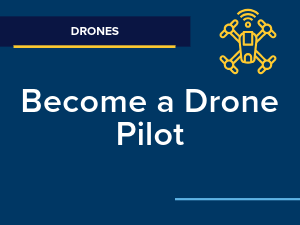 DRONES

Become a Drone Pilot